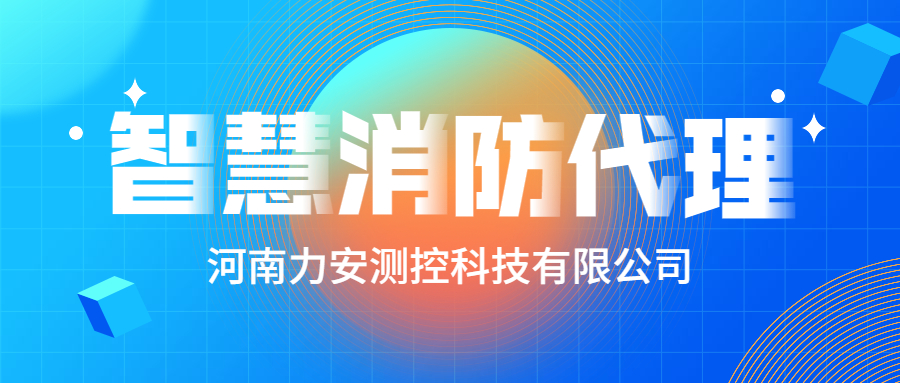 智慧消防代理

河南力安测控科技有限公司